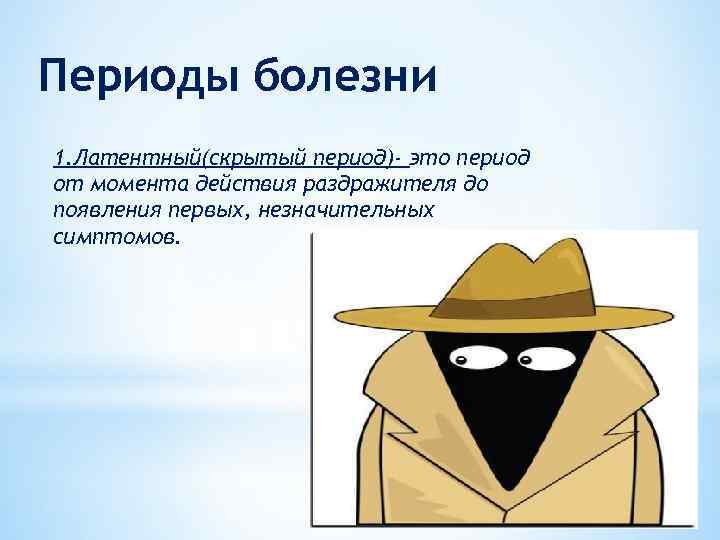 Периоды болезни

1.Латентный(скрытый период)- это период от момента действия раздражителя до появления первых, незначительных симптомов.